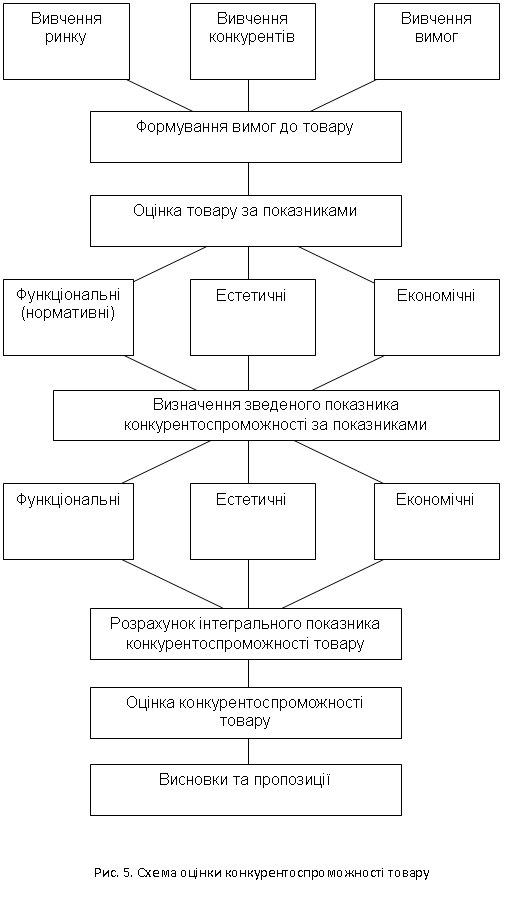 Вивчення ринку

Вивчення конкурентів

Вивчення вимог

Формування вимог до товару

Оцінка товару за показниками

Функціональні (нормативні)

Естетичні

Економічні

Визначення зведеного показника конкурентоспроможності за показниками

Функціональні

Естетичні

Економічні

Розрахунок інтегрального показника конкурентоспроможності товару

Оцінка конкурентоспроможності товару

Висновки та пропозиції

Рис. 5. Схема оцінки конкурентоспроможності товару